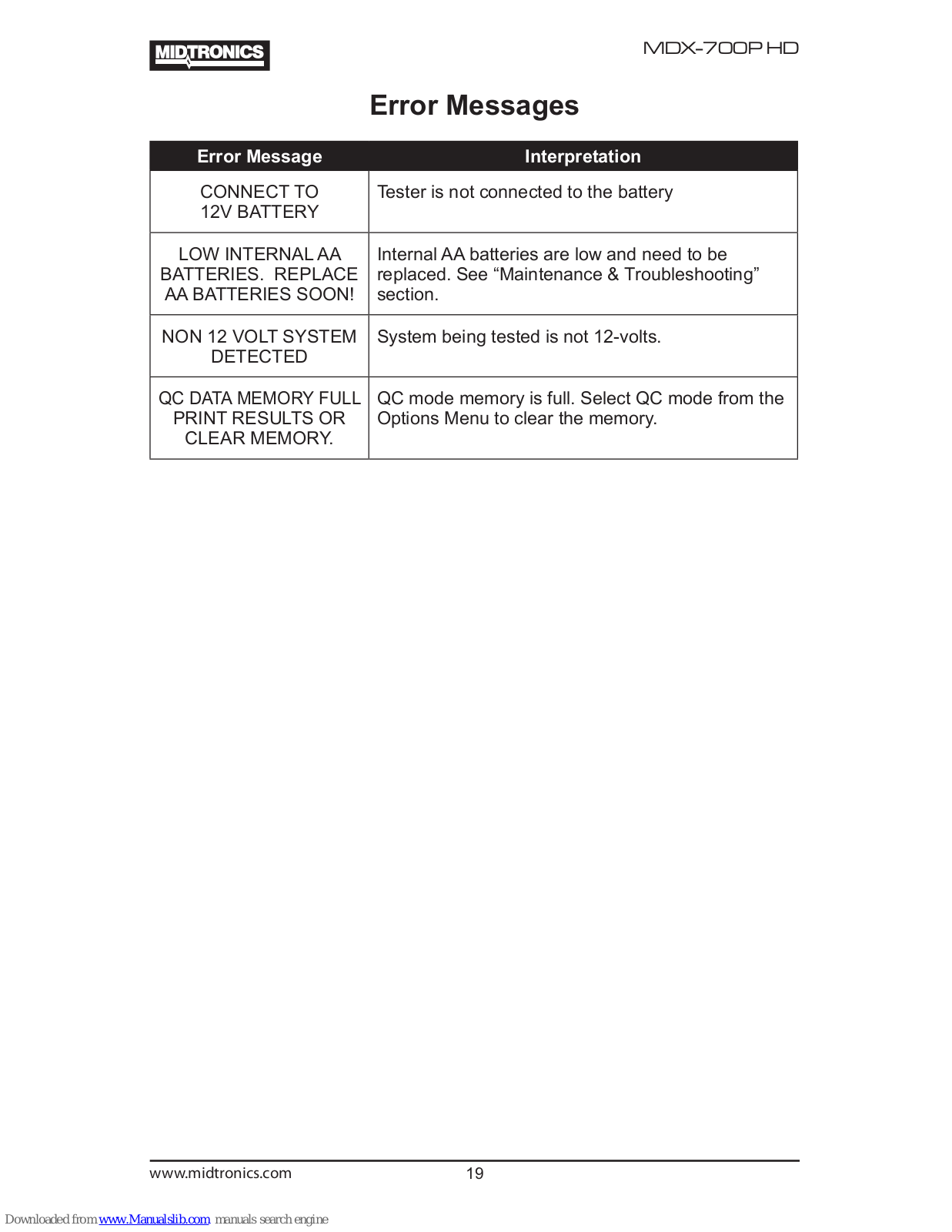 MIDTRONICS

MDX-700P HD

Error Messages

| Error Message | Interpretation |
|---|---|
| CONNECT TO 12V BATTERY | Tester is not connected to the battery |
| LOW INTERNAL AA BATTERIES. REPLACE AA BATTERIES SOON! | Internal AA batteries are low and need to be replaced. See “Maintenance & Troubleshooting” section. |
| NON 12 VOLT SYSTEM DETECTED | System being tested is not 12-volts. |
| QC DATA MEMORY FULL PRINT RESULTS OR CLEAR MEMORY. | QC mode memory is full. Select QC mode from the Options Menu to clear the memory. |

www.midtronics.com

19

Downloaded from www.Manualslib.com manuals search engine